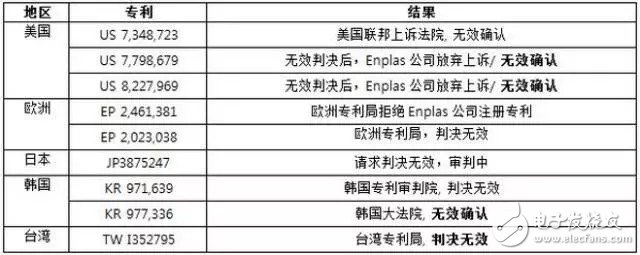 | 地区 | 专利 | 结果 |
|---|---|---|
| 美国 | US 7,348,723 | 美国联邦上诉法院, 无效确认 |
| | US 7,798,679 | 无效判决后，Enplas 公司放弃上诉/ 无效确认 |
| | US 8,227,969 | 无效判决后，Enplas 公司放弃上诉/ 无效确认 |
| 欧洲 | EP 2,461,381 | 欧洲专利局拒绝 Enplas 公司注册专利 |
| | EP 2,023,038 | 欧洲专利局，判决无效 |
| 日本 | JP3875247 | 请求判决无效，审判中 |
| 韩国 | KR 971,639 | 韩国专利审判院, 判决无效 |
| | KR 977,336 | 韩国大法院, 无效确认 |
| 台湾 | TW I352795 | 台湾专利局, 判决无效 |

电子发烧友
www.elecfans.com